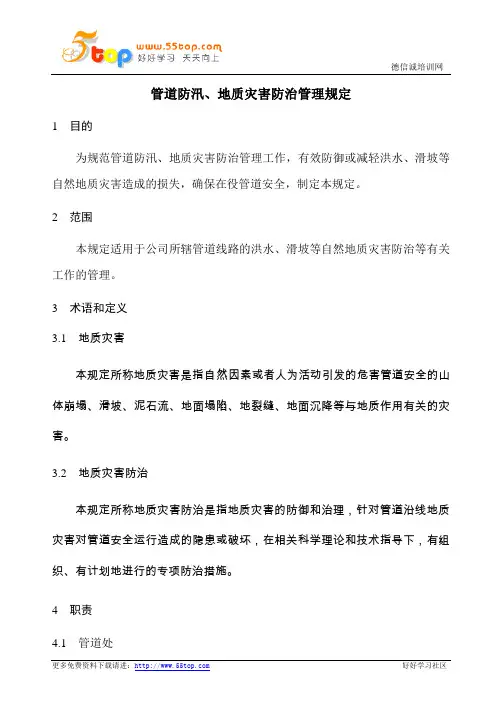 5top www.55top.com 好好学习 天天向上

德信诚培训网

管道防汛、地质灾害防治管理规定

1 目的

为规范管道防汛、地质灾害防治管理工作，有效防御或减轻洪水、滑坡等自然地质灾害造成的损失，确保在役管道安全，制定本规定。

2 范围

本规定适用于公司所辖管道线路的洪水、滑坡等自然地质灾害防治等有关工作的管理。

3 术语和定义

3.1 地质灾害

本规定所称地质灾害是指自然因素或者人为活动引发的危害管道安全的山体崩塌、滑坡、泥石流、地面塌陷、地裂缝、地面沉降等与地质作用有关的灾害。

3.2 地质灾害防治

本规定所称地质灾害防治是指地质灾害的防御和治理，针对管道沿线地质灾害对管道安全运行造成的隐患或破坏，在相关科学理论和技术指导下，有组织、有计划地进行的专项防治措施。

4 职责

4.1 管道处

更多免费资料下载请进：http://www.55top.com

好好学习社区